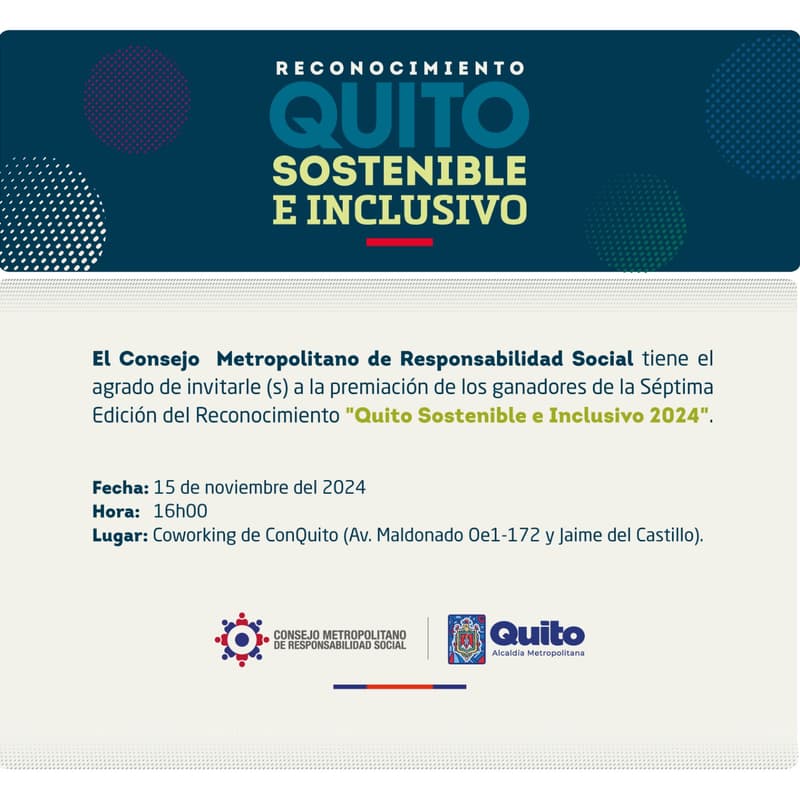 RECONOCIMIENTO
QUITO
SOSTENIBLE
E INCLUSIVO

El Consejo Metropolitano de Responsabilidad Social tiene el agrado de invitarle (s) a la premiación de los ganadores de la Séptima Edición del Reconocimiento "Quito Sostenible e Inclusivo 2024".

Fecha: 15 de noviembre del 2024
Hora: 16h00
Lugar: Coworking de ConQuito (Av. Maldonado Oe1-172 y Jaime del Castillo).

CONSEJO METROPOLITANO DE RESPONSABILIDAD SOCIAL

Quito
Alcaldía Metropolitana